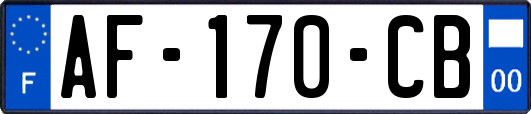 F
AF-170-CB
00